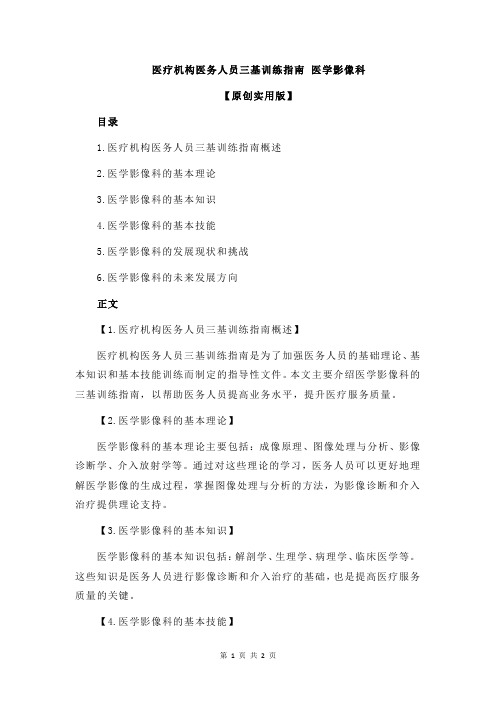 医疗机构医务人员三基训练指南 医学影像科

【原创实用版】

目录

1.医疗机构医务人员三基训练指南概述

2.医学影像科的基本理论

3.医学影像科的基本知识

4.医学影像科的基本技能

5.医学影像科的发展现状和挑战

6.医学影像科的未来发展方向

正文

【1.医疗机构医务人员三基训练指南概述】

医疗机构医务人员三基训练指南是为了加强医务人员的基础理论、基本知识和基本技能训练而制定的指导性文件。本文主要介绍医学影像科的三基训练指南，以帮助医务人员提高业务水平，提升医疗服务质量。

【2.医学影像科的基本理论】

医学影像科的基本理论主要包括：成像原理、图像处理与分析、影像诊断学、介入放射学等。通过对这些理论的学习，医务人员可以更好地理解医学影像的生成过程，掌握图像处理与分析的方法，为影像诊断和介入治疗提供理论支持。

【3.医学影像科的基本知识】

医学影像科的基本知识包括：解剖学、生理学、病理学、临床医学等。这些知识是医务人员进行影像诊断和介入治疗的基础，也是提高医疗服务质量的关键。

【4.医学影像科的基本技能】

第 1 页 共 2 页